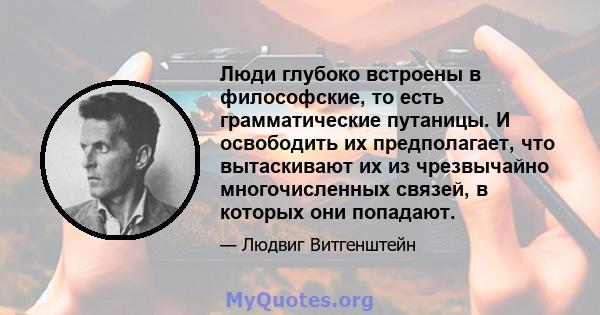 Люди глубоко встроены в философские, то есть грамматические путаницы. И освободить их предполагает, что вытаскивают их из чрезвычайно многочисленных связей, в которых они попадают.

— Людвиг Витгенштейн

MyQuotes.org